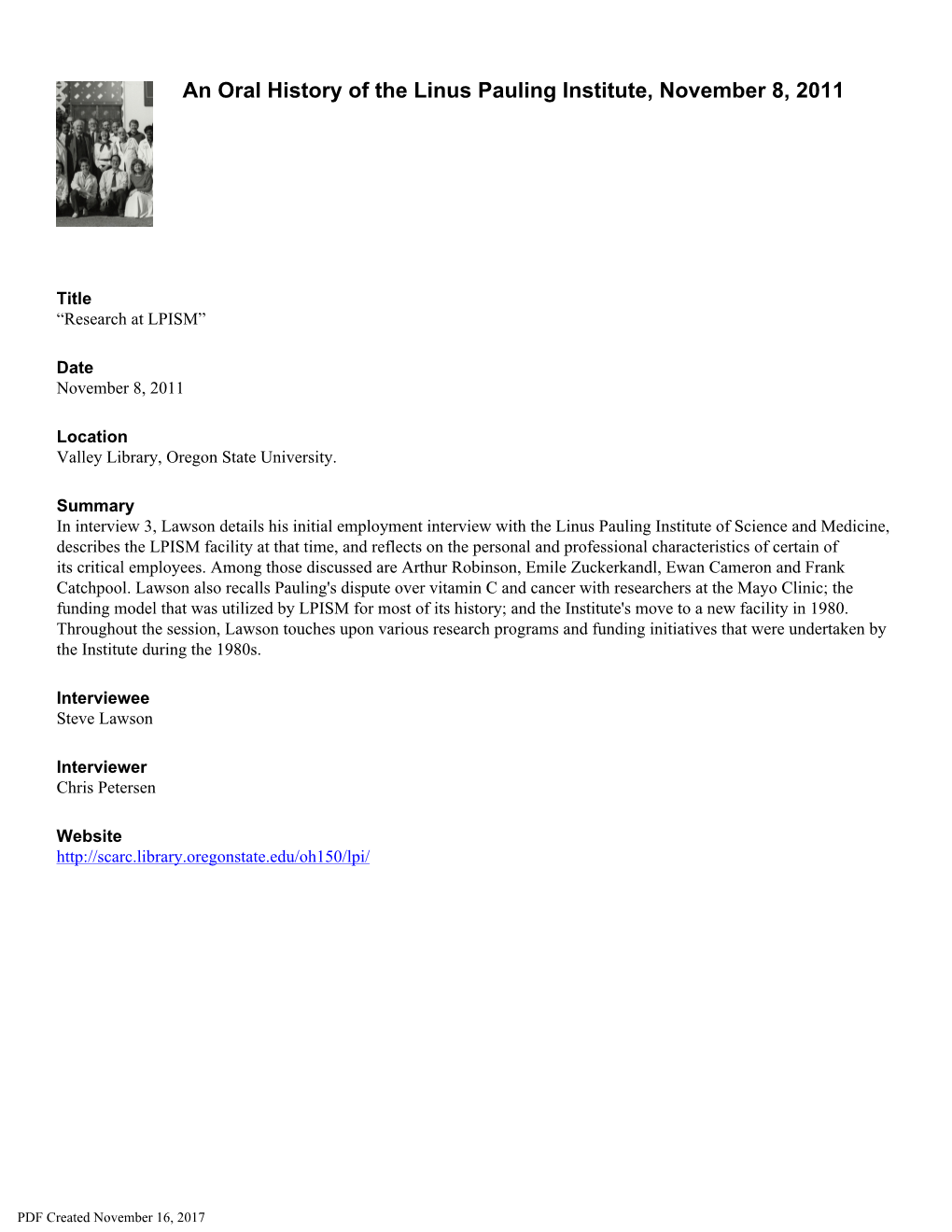 An Oral History of the Linus Pauling Institute, November 8, 2011

Title
“Research at LPISM”

Date
November 8, 2011

Location
Valley Library, Oregon State University.

Summary
In interview 3, Lawson details his initial employment interview with the Linus Pauling Institute of Science and Medicine, describes the LPISM facility at that time, and reflects on the personal and professional characteristics of certain of its critical employees. Among those discussed are Arthur Robinson, Emile Zuckerkandl, Ewan Cameron and Frank Catchpool. Lawson also recalls Pauling's dispute over vitamin C and cancer with researchers at the Mayo Clinic; the funding model that was utilized by LPISM for most of its history; and the Institute's move to a new facility in 1980. Throughout the session, Lawson touches upon various research programs and funding initiatives that were undertaken by the Institute during the 1980s.

Interviewee
Steve Lawson

Interviewer
Chris Petersen

Website
http://scarc.library.oregonstate.edu/oh150/lpi/

PDF Created November 16, 2017